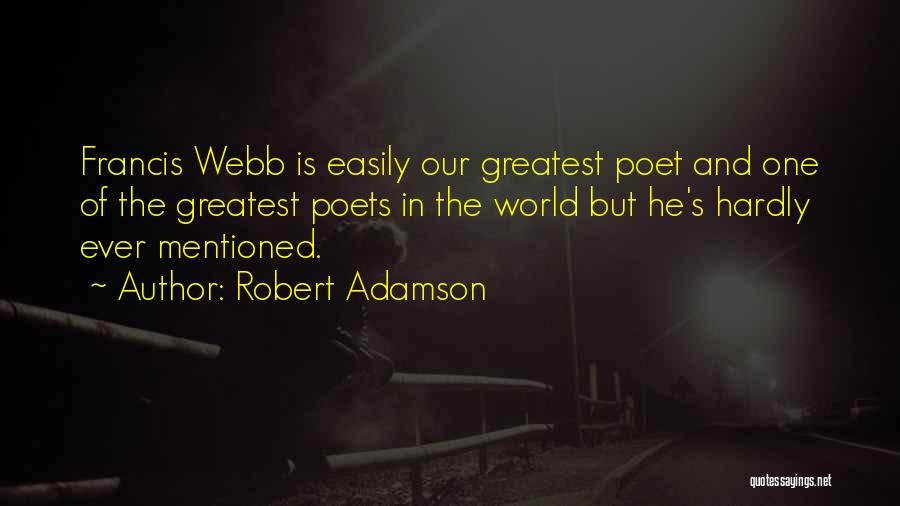 Francis Webb is easily our greatest poet and one of the greatest poets in the world but he's hardly ever mentioned.

~ Author: Robert Adamson

quotessayings.net